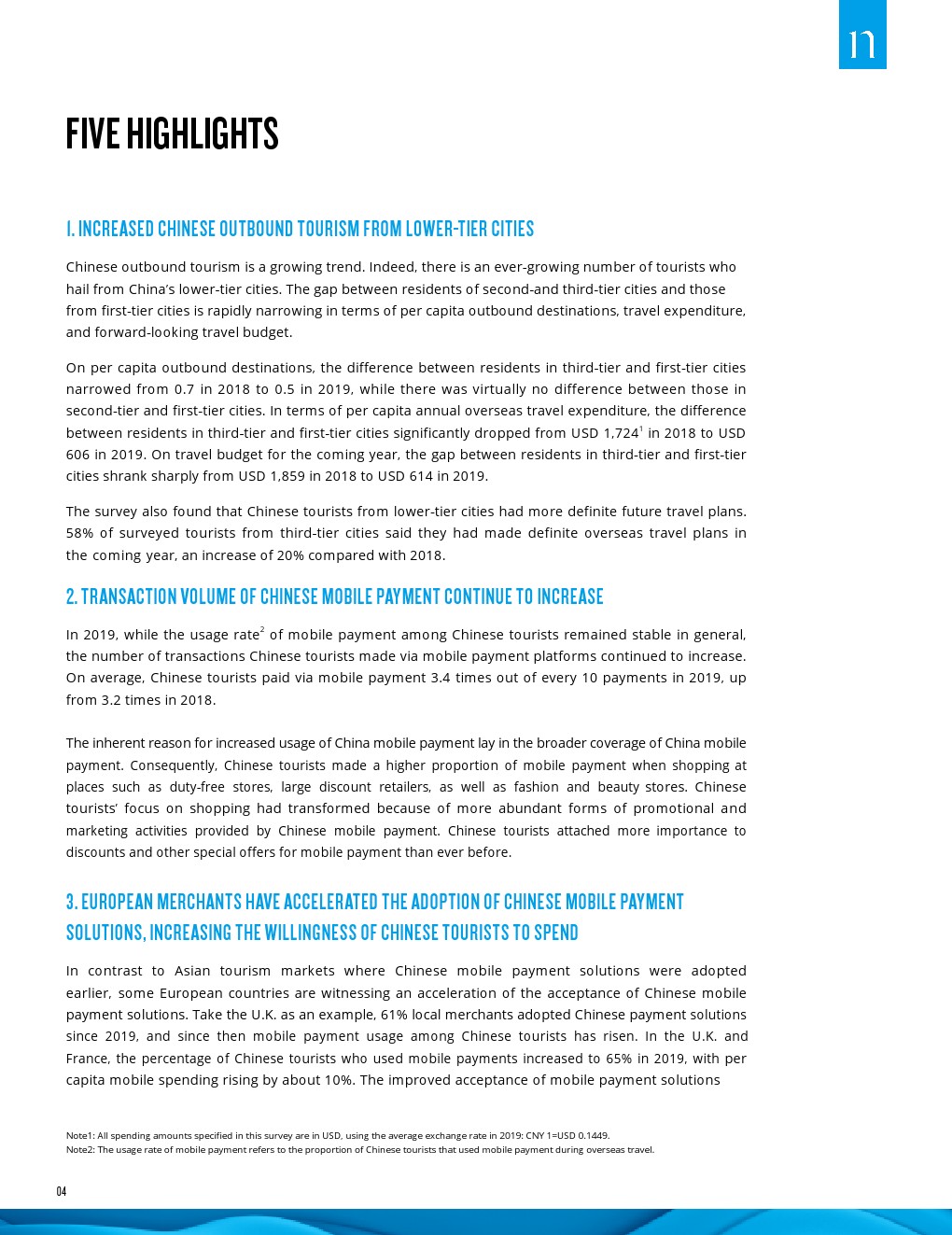 n

FIVE HIGHLIGHTS

1. INCREASED CHINESE OUTBOUND TOURISM FROM LOWER-TIER CITIES

Chinese outbound tourism is a growing trend. Indeed, there is an ever-growing number of tourists who hail from China's lower-tier cities. The gap between residents of second-and third-tier cities and those from first-tier cities is rapidly narrowing in terms of per capita outbound destinations, travel expenditure, and forward-looking travel budget.

On per capita outbound destinations, the difference between residents in third-tier and first-tier cities narrowed from 0.7 in 2018 to 0.5 in 2019, while there was virtually no difference between those in second-tier and first-tier cities. In terms of per capita annual overseas travel expenditure, the difference between residents in third-tier and first-tier cities significantly dropped from USD 1,724$^1$ in 2018 to USD 606 in 2019. On travel budget for the coming year, the gap between residents in third-tier and first-tier cities shrank sharply from USD 1,859 in 2018 to USD 614 in 2019.

The survey also found that Chinese tourists from lower-tier cities had more definite future travel plans. 58% of surveyed tourists from third-tier cities said they had made definite overseas travel plans in the coming year, an increase of 20% compared with 2018.

2. TRANSACTION VOLUME OF CHINESE MOBILE PAYMENT CONTINUE TO INCREASE

In 2019, while the usage rate$^2$ of mobile payment among Chinese tourists remained stable in general, the number of transactions Chinese tourists made via mobile payment platforms continued to increase. On average, Chinese tourists paid via mobile payment 3.4 times out of every 10 payments in 2019, up from 3.2 times in 2018.

The inherent reason for increased usage of China mobile payment lay in the broader coverage of China mobile payment. Consequently, Chinese tourists made a higher proportion of mobile payment when shopping at places such as duty-free stores, large discount retailers, as well as fashion and beauty stores. Chinese tourists' focus on shopping had transformed because of more abundant forms of promotional and marketing activities provided by Chinese mobile payment. Chinese tourists attached more importance to discounts and other special offers for mobile payment than ever before.

3. EUROPEAN MERCHANTS HAVE ACCELERATED THE ADOPTION OF CHINESE MOBILE PAYMENT SOLUTIONS, INCREASING THE WILLINGNESS OF CHINESE TOURISTS TO SPEND

In contrast to Asian tourism markets where Chinese mobile payment solutions were adopted earlier, some European countries are witnessing an acceleration of the acceptance of Chinese mobile payment solutions. Take the U.K. as an example, 61% local merchants adopted Chinese payment solutions since 2019, and since then mobile payment usage among Chinese tourists has risen. In the U.K. and France, the percentage of Chinese tourists who used mobile payments increased to 65% in 2019, with per capita mobile spending rising by about 10%. The improved acceptance of mobile payment solutions

Note1: All spending amounts specified in this survey are in USD, using the average exchange rate in 2019: CNY 1=USD 0.1449.
Note2: The usage rate of mobile payment refers to the proportion of Chinese tourists that used mobile payment during overseas travel.

04